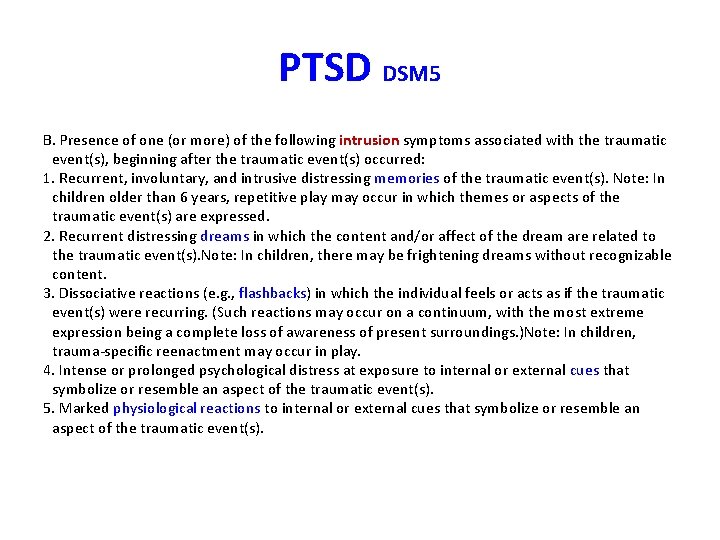 PTSD DSM5

B. Presence of one (or more) of the following intrusion symptoms associated with the traumatic event(s), beginning after the traumatic event(s) occurred:
1. Recurrent, involuntary, and intrusive distressing memories of the traumatic event(s). Note: In children older than 6 years, repetitive play may occur in which themes or aspects of the traumatic event(s) are expressed.
2. Recurrent distressing dreams in which the content and/or affect of the dream are related to the traumatic event(s).Note: In children, there may be frightening dreams without recognizable content.
3. Dissociative reactions (e.g., flashbacks) in which the individual feels or acts as if the traumatic event(s) were recurring. (Such reactions may occur on a continuum, with the most extreme expression being a complete loss of awareness of present surroundings.)Note: In children, trauma-specific reenactment may occur in play.
4. Intense or prolonged psychological distress at exposure to internal or external cues that symbolize or resemble an aspect of the traumatic event(s).
5. Marked physiological reactions to internal or external cues that symbolize or resemble an aspect of the traumatic event(s).